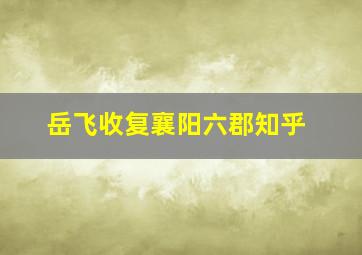 岳飞收复襄阳六郡知乎